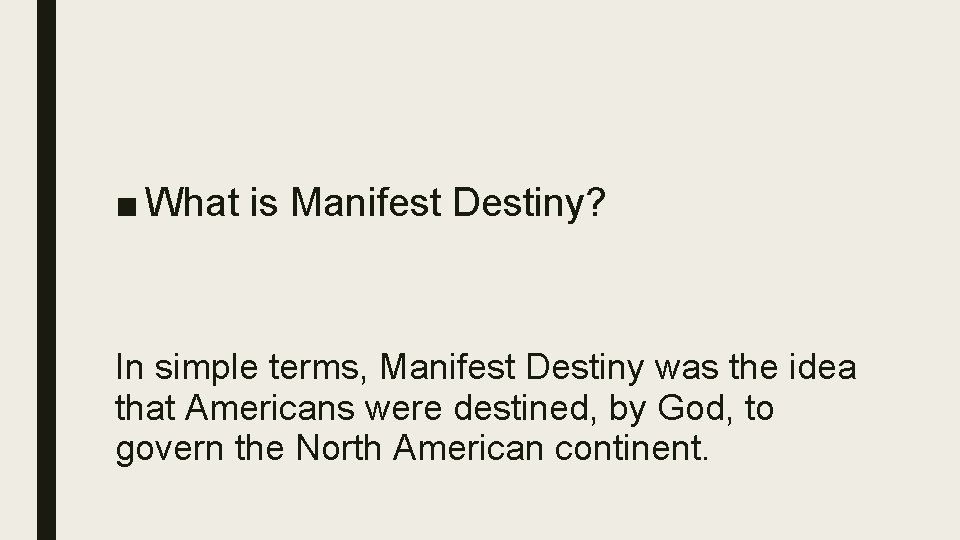 ■ What is Manifest Destiny?

In simple terms, Manifest Destiny was the idea that Americans were destined, by God, to govern the North American continent.